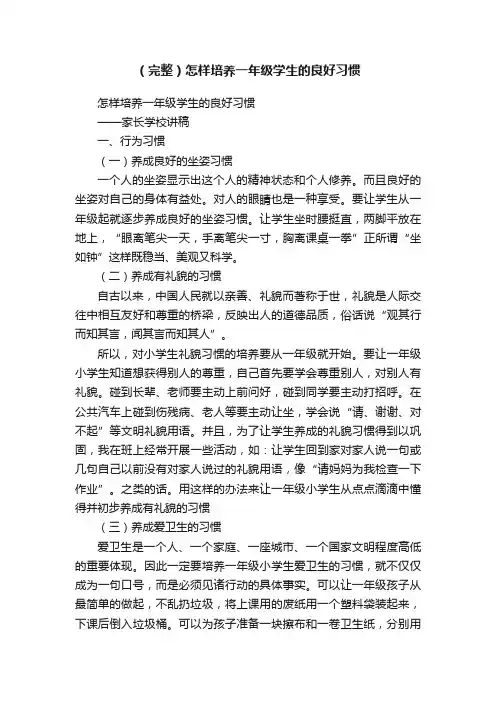 （完整）怎样培养一年级学生的良好习惯

怎样培养一年级学生的良好习惯

——家长学校讲稿

一、行为习惯

（一）养成良好的坐姿习惯

一个人的坐姿显示出这个人的精神状态和个人修养。而且良好的坐姿对自己的身体有益处。对人的眼睛也是一种享受。要让学生从一年级起就逐步养成良好的坐姿习惯。让学生坐时腰挺直，两脚平放在地上，“眼离笔尖一天，手离笔尖一寸，胸离课桌一拳”正所谓“坐如钟”这样既稳当、美观又科学。

（二）养成有礼貌的习惯

自古以来，中国人民就以亲善、礼貌而著称于世，礼貌是人际交往中相互友好和尊重的桥梁，反映出人的道德品质，俗话说“观其行而知其言，闻其言而知其人”。

所以，对小学生礼貌习惯的培养要从一年级就开始。要让一年级小学生知道想获得别人的尊重，自己首先要学会尊重别人，对别人有礼貌。碰到长辈、老师要主动上前问好，碰到同学要主动打招呼。在公共汽车上碰到伤残病、老人等要主动让坐，学会说“请、谢谢、对不起”等文明礼貌用语。并且，为了让学生养成的礼貌习惯得到以巩固，我在班上经常开展一些活动，如：让学生回到家对家人说一句或几句自己以前没有对家人说过的礼貌用语，像“请妈妈为我检查一下作业”。之类的话。用这样的办法来让一年级小学生从点点滴滴中懂得并初步养成有礼貌的习惯

（三）养成爱卫生的习惯

爱卫生是一个人、一个家庭、一座城市、一个国家文明程度高低的重要体现。因此一定要培养一年级小学生爱卫生的习惯，就不仅仅成为一句口号，而是必须见诸行动的具体事实。可以让一年级孩子从最简单的做起，不乱扔垃圾，将上课用的废纸用一个塑料袋装起来，下课后倒入垃圾桶。可以为孩子准备一块擦布和一卷卫生纸，分别用